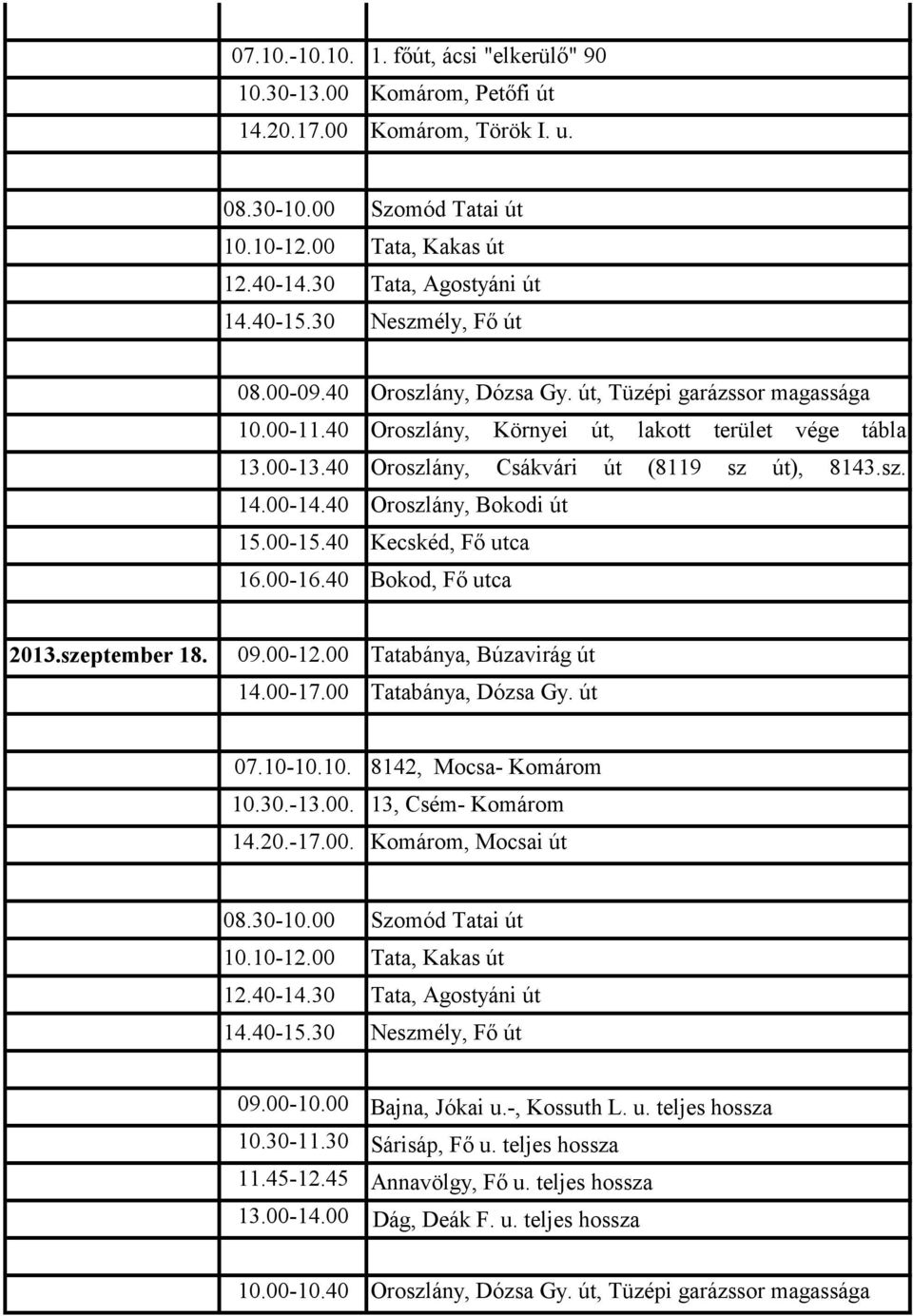 | | | |
|---|---|---|
| | 07.10.-10.10. | 1. főút, ácsi "elkerülő" 90 |
| | 10.30-13.00 | Komárom, Petőfi út |
| | 14.20.17.00 | Komárom, Török I. u. |
| | | |
| | 08.30-10.00 | Szomód Tatai út |
| | 10.10-12.00 | Tata, Kakas út |
| | 12.40-14.30 | Tata, Agostyáni út |
| | 14.40-15.30 | Neszmély, Fő út |
| | | |
| | 08.00-09.40 | Oroszlány, Dózsa Gy. út, Tüzépi garázssor magassága |
| | 10.00-11.40 | Oroszlány, Környei út, lakott terület vége tábla |
| | 13.00-13.40 | Oroszlány, Csákvári út (8119 sz út), 8143.sz. |
| | 14.00-14.40 | Oroszlány, Bokodi út |
| | 15.00-15.40 | Kecskéd, Fő utca |
| | 16.00-16.40 | Bokod, Fő utca |
| | | |
| 2013.szeptember 18. | 09.00-12.00 | Tatabánya, Búzavirág út |
| | 14.00-17.00 | Tatabánya, Dózsa Gy. út |
| | | |
| | 07.10-10.10. | 8142, Mocsa- Komárom |
| | 10.30.-13.00. | 13, Csém- Komárom |
| | 14.20.-17.00. | Komárom, Mocsai út |
| | | |
| | 08.30-10.00 | Szomód Tatai út |
| | 10.10-12.00 | Tata, Kakas út |
| | 12.40-14.30 | Tata, Agostyáni út |
| | 14.40-15.30 | Neszmély, Fő út |
| | | |
| | 09.00-10.00 | Bajna, Jókai u.-, Kossuth L. u. teljes hossza |
| | 10.30-11.30 | Sárisáp, Fő u. teljes hossza |
| | 11.45-12.45 | Annavölgy, Fő u. teljes hossza |
| | 13.00-14.00 | Dág, Deák F. u. teljes hossza |
| | | |
| | 10.00-10.40 | Oroszlány, Dózsa Gy. út, Tüzépi garázssor magassága |